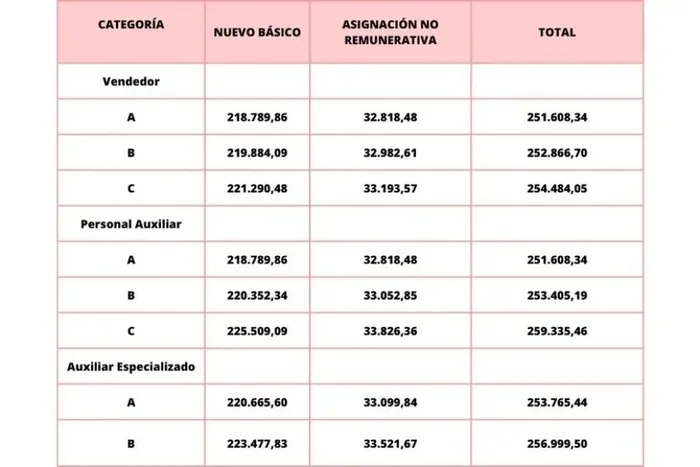 | CATEGORÍA | NUEVO BÁSICO | ASIGNACIÓN NO REMUNERATIVA | TOTAL |
|---|---|---|---|
| Vendedor | | | |
| A | 218.789,86 | 32.818,48 | 251.608,34 |
| B | 219.884,09 | 32.982,61 | 252.866,70 |
| C | 221.290,48 | 33.193,57 | 254.484,05 |
| Personal Auxiliar | | | |
| A | 218.789,86 | 32.818,48 | 251.608,34 |
| B | 220.352,34 | 33.052,85 | 253.405,19 |
| C | 225.509,09 | 33.826,36 | 259.335,46 |
| Auxiliar Especializado | | | |
| A | 220.665,60 | 33.099,84 | 253.765,44 |
| B | 223.477,83 | 33.521,67 | 256.999,50 |